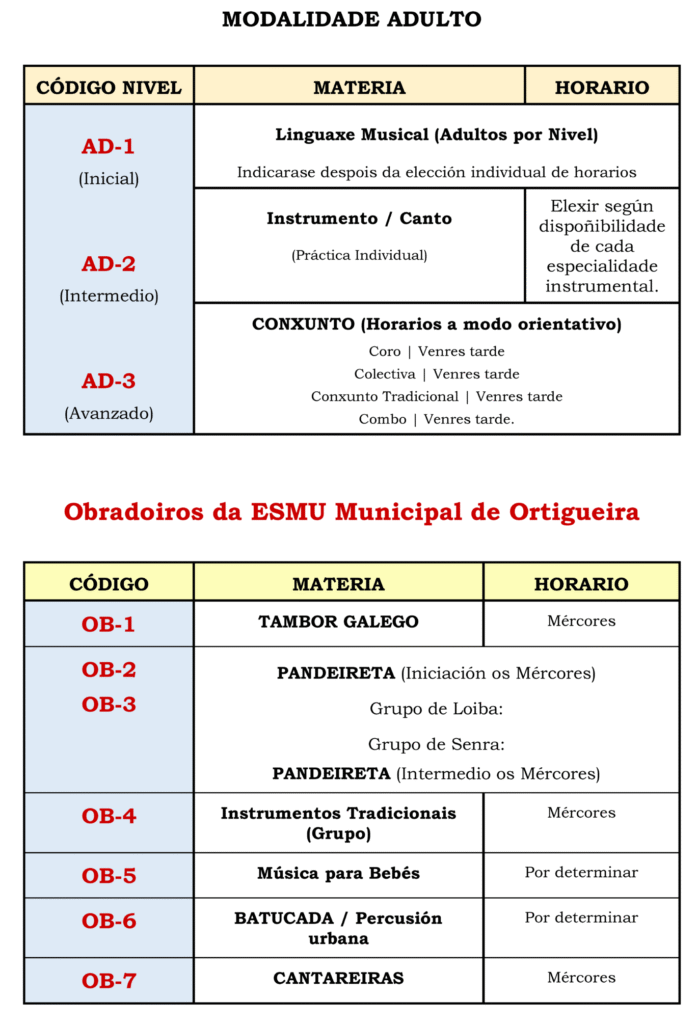 MODALIDADE ADULTO

| CÓDIGO NIVEL | MATERIA | HORARIO |
|---|---|---|
| AD-1 (Inicial) AD-2 (Intermedio) AD-3 (Avanzado) | Linguaxe Musical (Adultos por Nivel) Indicarase despois da elección individual de horarios | |
| | Instrumento / Canto (Práctica Individual) | Elexir según dispoñibilidade de cada especialidade instrumental. |
| | CONXUNTO (Horarios a modo orientativo) Coro \| Venres tarde Colectiva \| Venres tarde Conxunto Tradicional \| Venres tarde Combo \| Venres tarde. | |

Obradoiros da ESMU Municipal de Ortigueira

| CÓDIGO | MATERIA | HORARIO |
|---|---|---|
| OB-1 | TAMBOR GALEGO | Mércores |
| OB-2 OB-3 | PANDEIRETA (Iniciación os Mércores) Grupo de Loiba: Grupo de Senra: PANDEIRETA (Intermedio os Mércores) | |
| OB-4 | Instrumentos Tradicionais (Grupo) | Mércores |
| OB-5 | Música para Bebés | Por determinar |
| OB-6 | BATUCADA / Percusión urbana | Por determinar |
| OB-7 | CANTAREIRAS | Mércores |